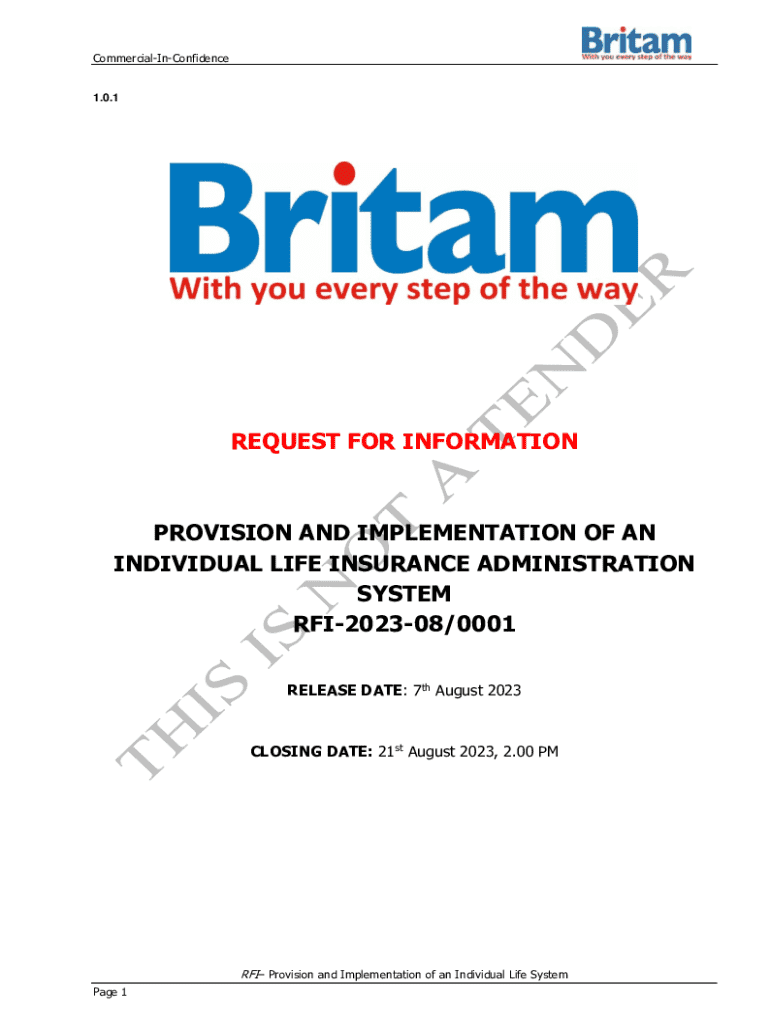 Commercial-In-Confidence

Britam
With you every step of the way

1.0.1

Britam
With you every step of the way

REQUEST FOR INFORMATION

PROVISION AND IMPLEMENTATION OF AN INDIVIDUAL LIFE INSURANCE ADMINISTRATION SYSTEM
RFI-2023-08/0001

RELEASE DATE: 7th August 2023

CLOSING DATE: 21st August 2023, 2.00 PM

RFI– Provision and Implementation of an Individual Life System

Page 1

THIS IS NOT A TENDER